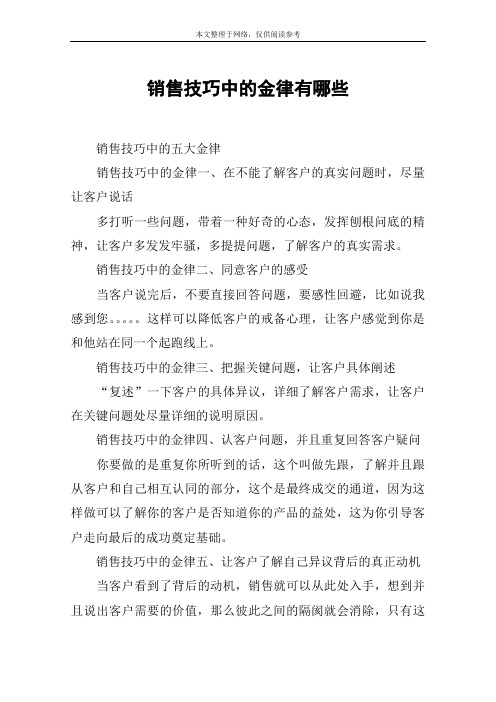 本文整理于网络，仅供阅读参考

销售技巧中的金律有哪些

销售技巧中的五大金律

销售技巧中的金律一、在不能了解客户的真实问题时，尽量让客户说话

多打听一些问题，带着一种好奇的心态，发挥刨根问底的精神，让客户多发发牢骚，多提提问题，了解客户的真实需求。

销售技巧中的金律二、同意客户的感受

当客户说完后，不要直接回答问题，要感性回避，比如说我感到您。。。。。这样可以降低客户的戒备心理，让客户感觉到你是和他站在同一个起跑线上。

销售技巧中的金律三、把握关键问题，让客户具体阐述

“复述”一下客户的具体异议，详细了解客户需求，让客户在关键问题处尽量详细的说明原因。

销售技巧中的金律四、认客户问题，并且重复回答客户疑问

你要做的是重复你所听到的话，这个叫做先跟，了解并且跟从客户和自己相互认同的部分，这个是最终成交的通道，因为这样做可以了解你的客户是否知道你的产品的益处，这为你引导客户走向最后的成功奠定基础。

销售技巧中的金律五、让客户了解自己异议背后的真正动机

当客户看到了背后的动机，销售就可以从此处入手，想到并且说出客户需要的价值，那么彼此之间的隔阂就会消除，只有这